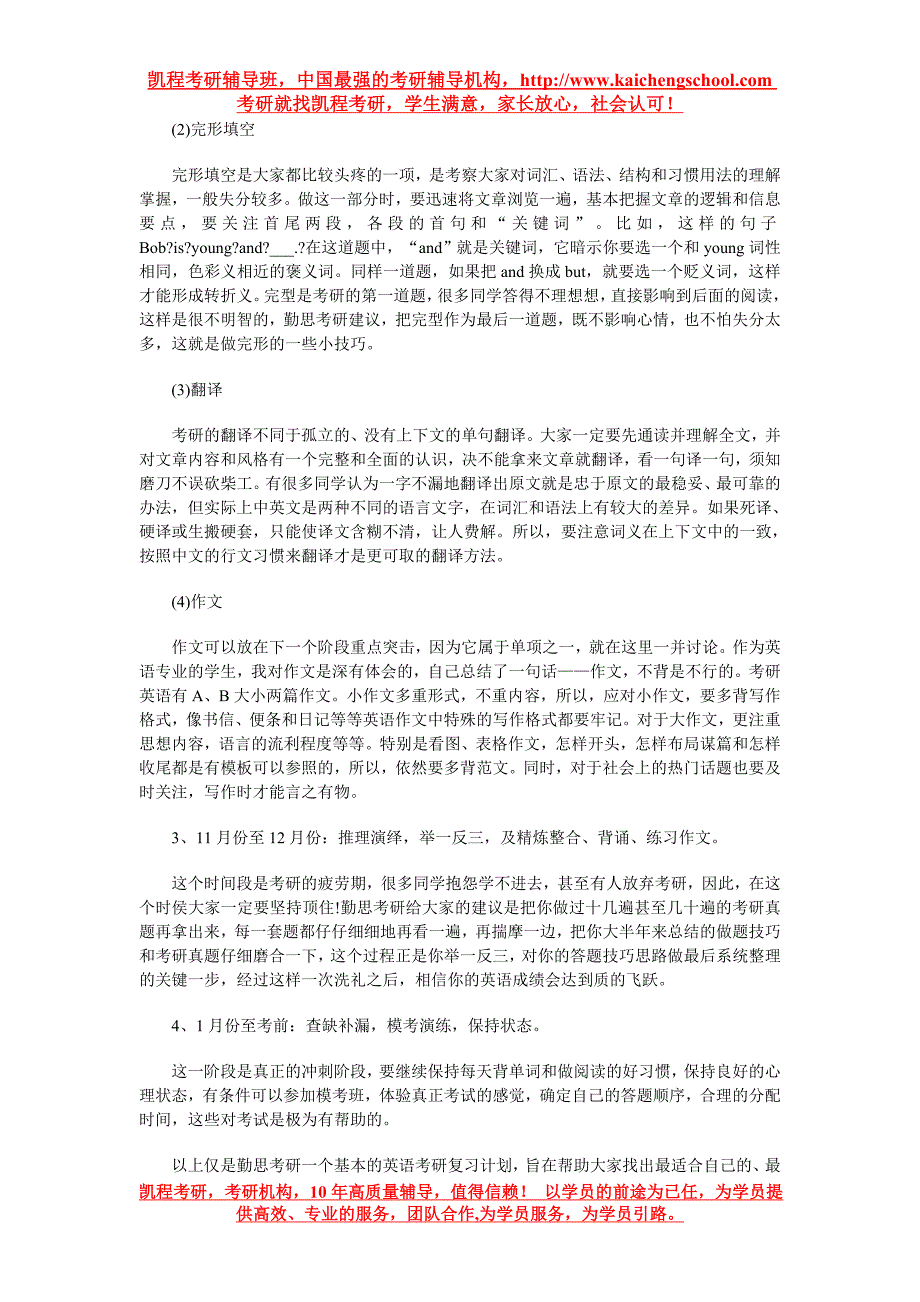 凯程考研辅导班，中国最强的考研辅导机构，http://www.kaichengschool.com
考研就找凯程考研，学生满意，家长放心，社会认可！

(2)完形填空

完形填空是大家都比较头疼的一项，是考察大家对词汇、语法、结构和习惯用法的理解掌握，一般失分较多。做这一部分时，要迅速将文章浏览一遍，基本把握文章的逻辑和信息要点，要关注首尾两段，各段的首句和“关键词”。比如，这样的句子 Bob?is?young?and?___.?在这道题中，“and”就是关键词，它暗示你要选一个和 young 词性相同，色彩义相近的褒义词。同样一道题，如果把 and 换成 but，就要选一个贬义词，这样才能形成转折义。完型是考研的第一道题，很多同学答得不理想想，直接影响到后面的阅读，这样是很不明智的，勤思考研建议，把完型作为最后一道题，既不影响心情，也不怕失分太多，这就是做完形的一些小技巧。

(3)翻译

考研的翻译不同于孤立的、没有上下文的单句翻译。大家一定要先通读并理解全文，并对文章内容和风格有一个完整和全面的认识，决不能拿来文章就翻译，看一句译一句，须知磨刀不误砍柴工。有很多同学认为一字不漏地翻译出原文就是忠于原文的最稳妥、最可靠的办法，但实际上中英文是两种不同的语言文字，在词汇和语法上有较大的差异。如果死译、硬译或生搬硬套，只能使译文含糊不清，让人费解。所以，要注意词义在上下文中的一致，按照中文的行文习惯来翻译才是更可取的翻译方法。

(4)作文

作文可以放在下一个阶段重点突击，因为它属于单项之一，就在这里一并讨论。作为英语专业的学生，我对作文是深有体会的，自己总结了一句话——作文，不背是不行的。考研英语有 A、B 大小两篇作文。小作文多重形式，不重内容，所以，应对小作文，要多背写作格式，像书信、便条和日记等等英语作文中特殊的写作格式都要牢记。对于大作文，更注重思想内容，语言的流利程度等等。特别是看图、表格作文，怎样开头，怎样布局谋篇和怎样收尾都是有模板可以参照的，所以，依然要多背范文。同时，对于社会上的热门话题也要及时关注，写作时才能言之有物。

3、11 月份至 12 月份：推理演绎，举一反三，及精炼整合、背诵、练习作文。

这个时间段是考研的疲劳期，很多同学抱怨学不进去，甚至有人放弃考研，因此，在这个时侯大家一定要坚持顶住!勤思考研给大家的建议是把你做过十几遍甚至几十遍的考研真题再拿出来，每一套题都仔仔细细地再看一遍，再揣摩一边，把你大半年来总结的做题技巧和考研真题仔细磨合一下，这个过程正是你举一反三，对你的答题技巧思路做最后系统整理的关键一步，经过这样一次洗礼之后，相信你的英语成绩会达到质的飞跃。

4、1 月份至考前：查缺补漏，模考演练，保持状态。

这一阶段是真正的冲刺阶段，要继续保持每天背单词和做阅读的好习惯，保持良好的心理状态，有条件可以参加模考班，体验真正考试的感觉，确定自己的答题顺序，合理的分配时间，这些对考试是极为有帮助的。

以上仅是勤思考研一个基本的英语考研复习计划，旨在帮助大家找出最适合自己的、最

凯程考研，考研机构，10 年高质量辅导，值得信赖！ 以学员的前途为己任，为学员提供高效、专业的服务，团队合作,为学员服务，为学员引路。